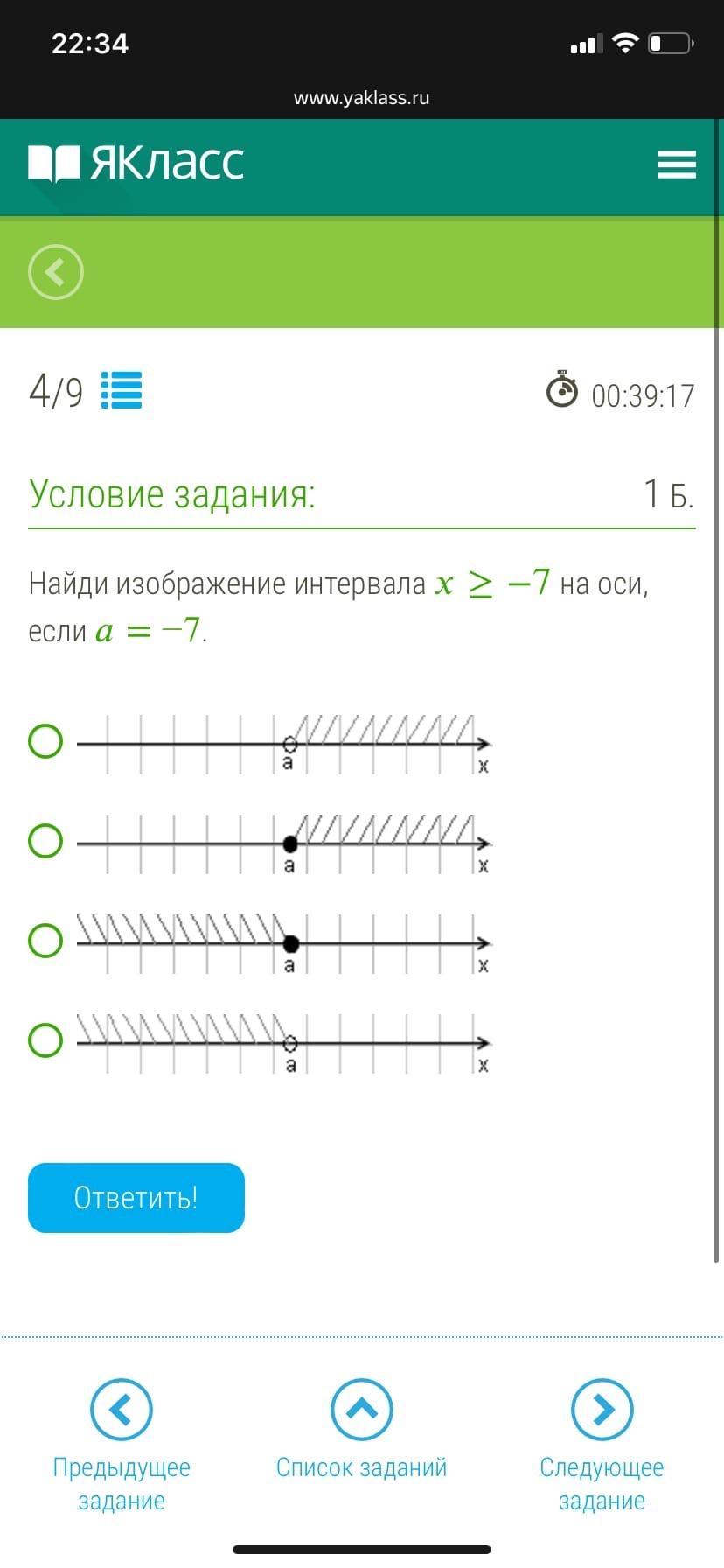 22:34

www.yaklass.ru

ЯКласс

4/9

00:39:17

Условие задания:

1 Б.

Найди изображение интервала $x \geq -7$ на оси, если $a = -7$.

a x

a x

a x

a x

Ответить!

Предыдущее задание

Список заданий

Следующее задание